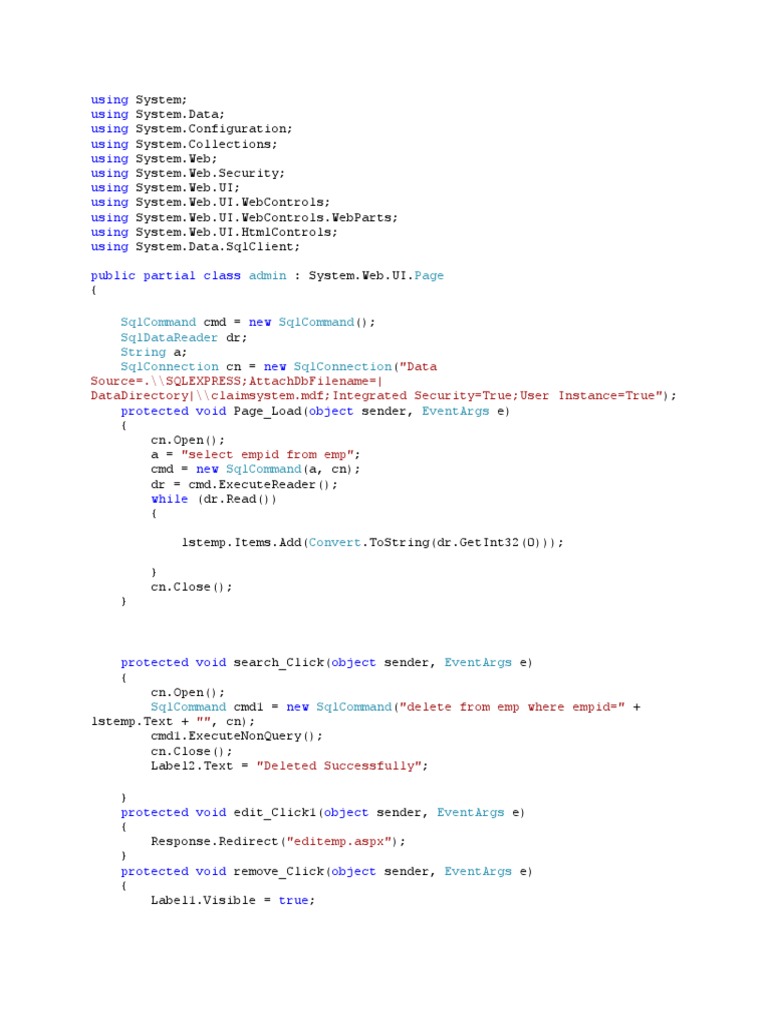 using System;
using System.Data;
using System.Configuration;
using System.Collections;
using System.Web;
using System.Web.Security;
using System.Web.UI;
using System.Web.UI.WebControls;
using System.Web.UI.WebControls.WebParts;
using System.Web.UI.HtmlControls;
using System.Data.SqlClient;

public partial class admin : System.Web.UI.Page
{

    SqlCommand cmd = new SqlCommand();
    SqlDataReader dr;
    String a;
    SqlConnection cn = new SqlConnection("Data Source=.\\SQLEXPRESS;AttachDbFilename=|DataDirectory|\\claimsystem.mdf;Integrated Security=True;User Instance=True");
    protected void Page_Load(object sender, EventArgs e)
    {
        cn.Open();
        a = "select empid from emp";
        cmd = new SqlCommand(a, cn);
        dr = cmd.ExecuteReader();
        while (dr.Read())
        {

            lstemp.Items.Add(Convert.ToString(dr.GetInt32(0)));

        }
        cn.Close();
    }



    protected void search_Click(object sender, EventArgs e)
    {
        cn.Open();
        SqlCommand cmd1 = new SqlCommand("delete from emp where empid=" + lstemp.Text + "", cn);
        cmd1.ExecuteNonQuery();
        cn.Close();
        Label2.Text = "Deleted Successfully";

    }
    protected void edit_Click1(object sender, EventArgs e)
    {
        Response.Redirect("editemp.aspx");
    }
    protected void remove_Click(object sender, EventArgs e)
    {
        Label1.Visible = true;